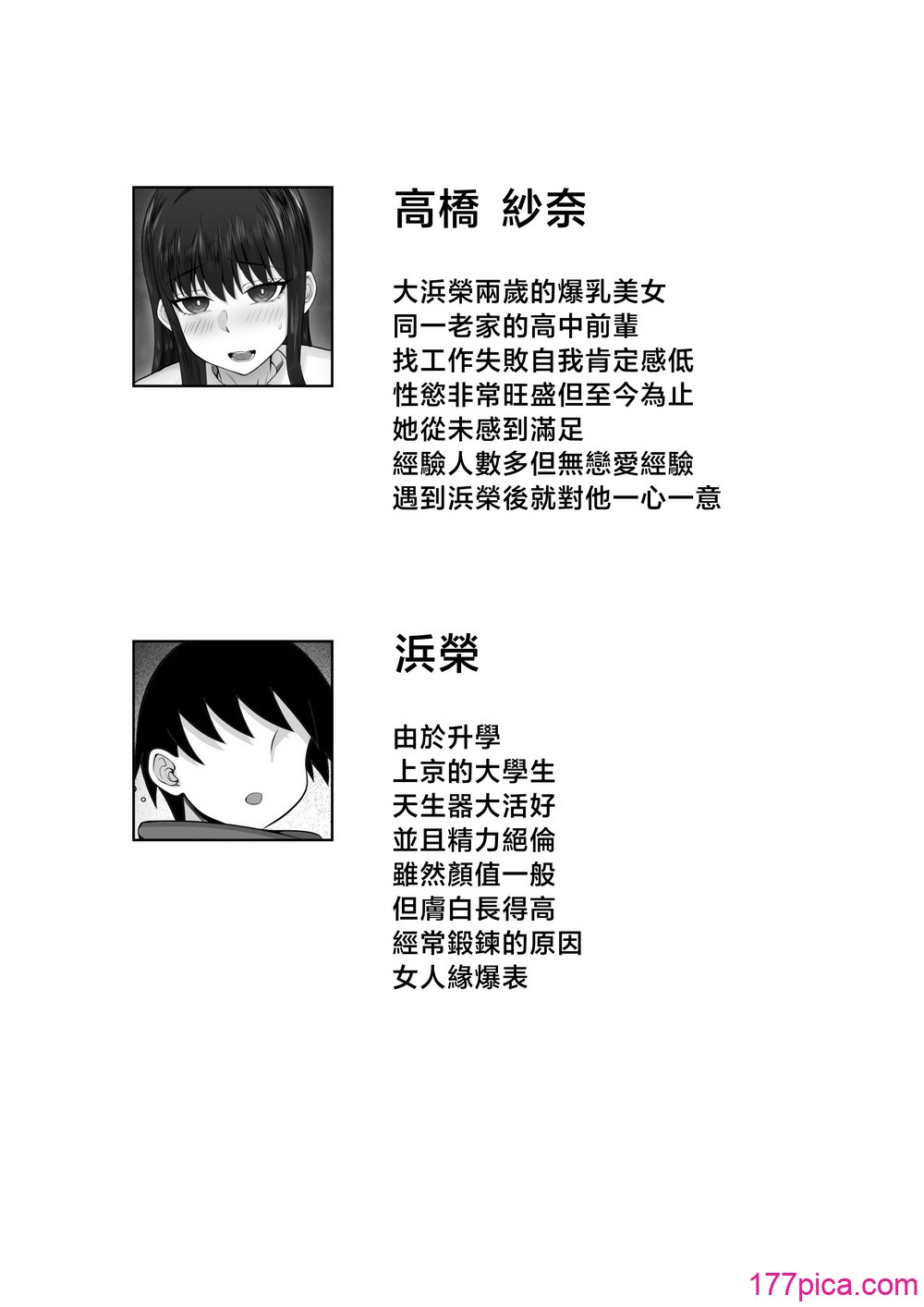 高橋 紗奈

大浜榮兩歲的爆乳美女
同一老家的高中前輩
找工作失敗自我肯定感低
性慾非常旺盛但至今為止
她從未感到滿足
經驗人數多但無戀愛經驗
遇到浜榮後就對他一心一意

浜榮

由於升學
上京的大學生
天生器大活好
並且精力絕倫
雖然顏值一般
但膚白長得高
經常鍛鍊的原因
女人緣爆表

177pica.com